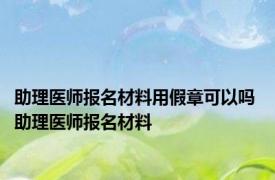 助理医师报名材料用假章可以吗
助理医师报名材料